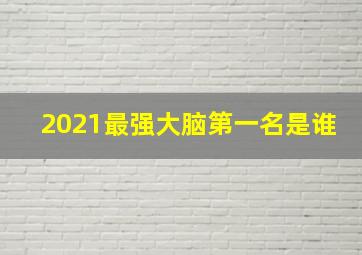 2021最强大脑第一名是谁